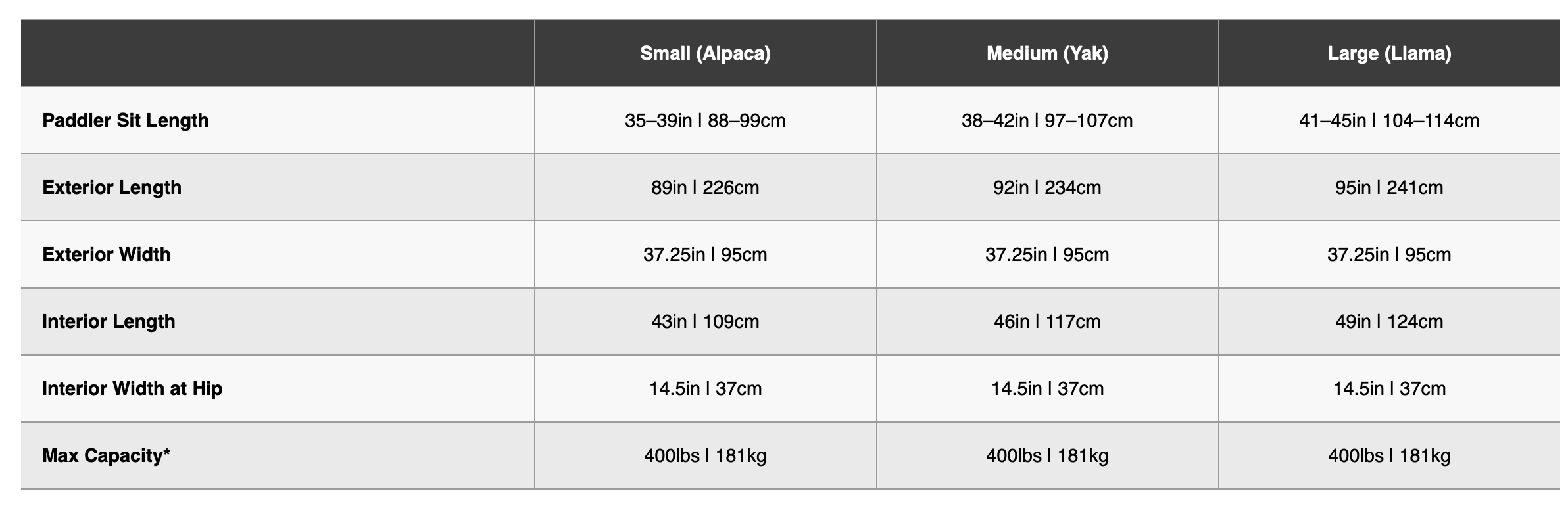 |  | Small (Alpaca) | Medium (Yak) | Large (Llama) |
|---|---|---|---|
| Paddler Sit Length | 35–39in \| 88–99cm | 38–42in \| 97–107cm | 41–45in \| 104–114cm |
| Exterior Length | 89in \| 226cm | 92in \| 234cm | 95in \| 241cm |
| Exterior Width | 37.25in \| 95cm | 37.25in \| 95cm | 37.25in \| 95cm |
| Interior Length | 43in \| 109cm | 46in \| 117cm | 49in \| 124cm |
| Interior Width at Hip | 14.5in \| 37cm | 14.5in \| 37cm | 14.5in \| 37cm |
| Max Capacity* | 400lbs \| 181kg | 400lbs \| 181kg | 400lbs \| 181kg |